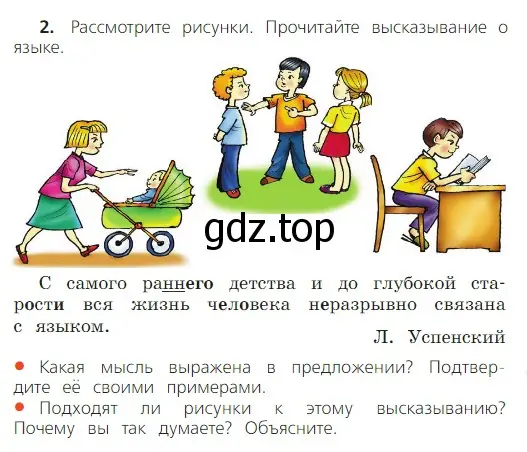 2. Рассмотрите рисунки. Прочитайте высказывание о языке.

gdz.top

С самого раннего детства и до глубокой старости вся жизнь человека неразрывно связана с языком.

Л. Успенский

• Какая мысль выражена в предложении? Подтвердите её своими примерами.
• Подходят ли рисунки к этому высказыванию? Почему вы так думаете? Объясните.